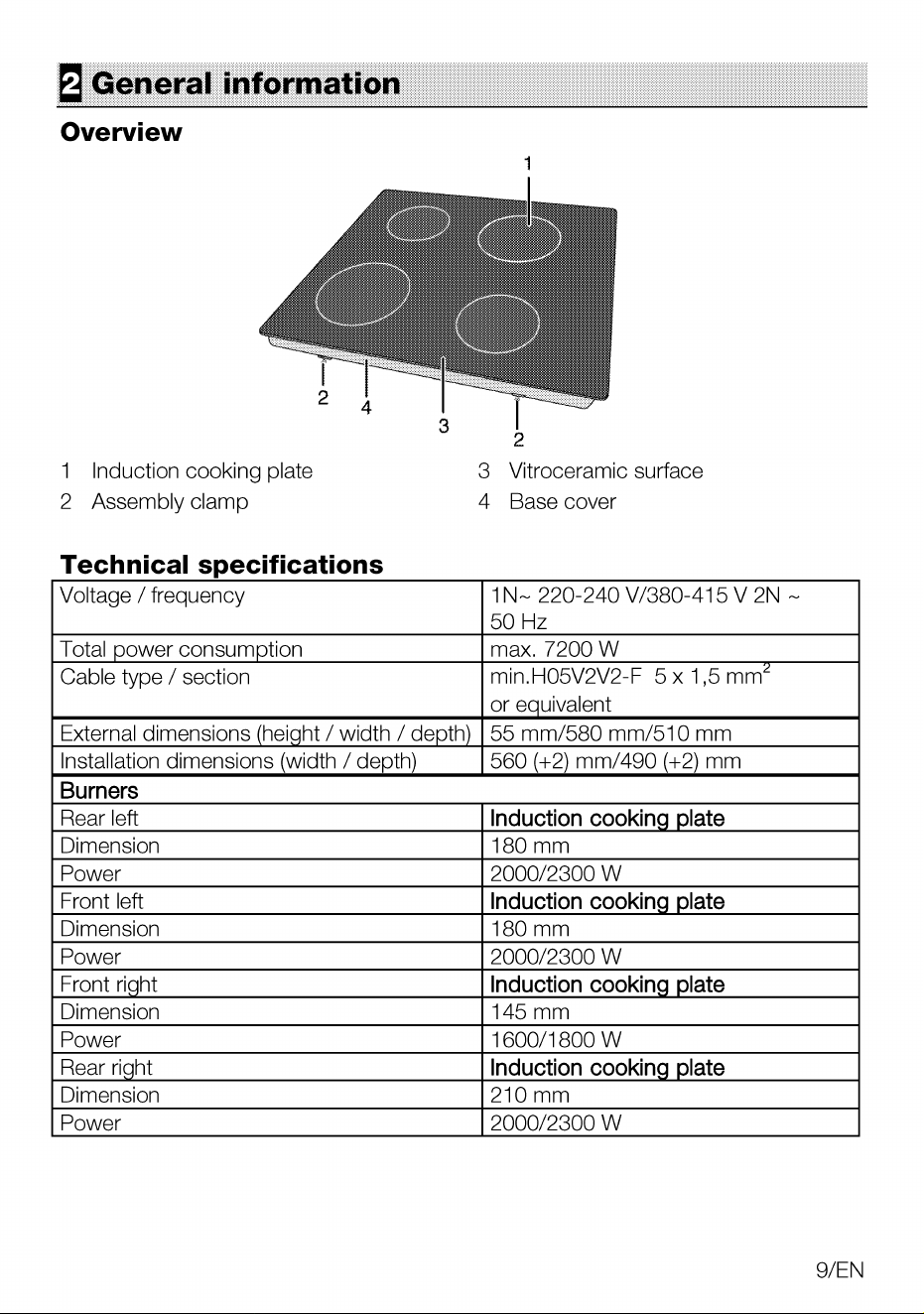 2 General information

Overview

1

2 4 3 2

1 Induction cooking plate
2 Assembly clamp

3 Vitroceramic surface
4 Base cover

Technical specifications

| Voltage / frequency | 1N~ 220-240 V/380-415 V 2N ~ 50 Hz |
|---|---|
| Total power consumption | max. 7200 W |
| Cable type / section | min.H05V2V2-F 5 x 1,5 $mm^2$ or equivalent |
| External dimensions (height / width / depth) | 55 mm/580 mm/510 mm |
| Installation dimensions (width / depth) | 560 (+2) mm/490 (+2) mm |
| Burners | |
| Rear left | Induction cooking plate |
| Dimension | 180 mm |
| Power | 2000/2300 W |
| Front left | Induction cooking plate |
| Dimension | 180 mm |
| Power | 2000/2300 W |
| Front right | Induction cooking plate |
| Dimension | 145 mm |
| Power | 1600/1800 W |
| Rear right | Induction cooking plate |
| Dimension | 210 mm |
| Power | 2000/2300 W |

9/EN